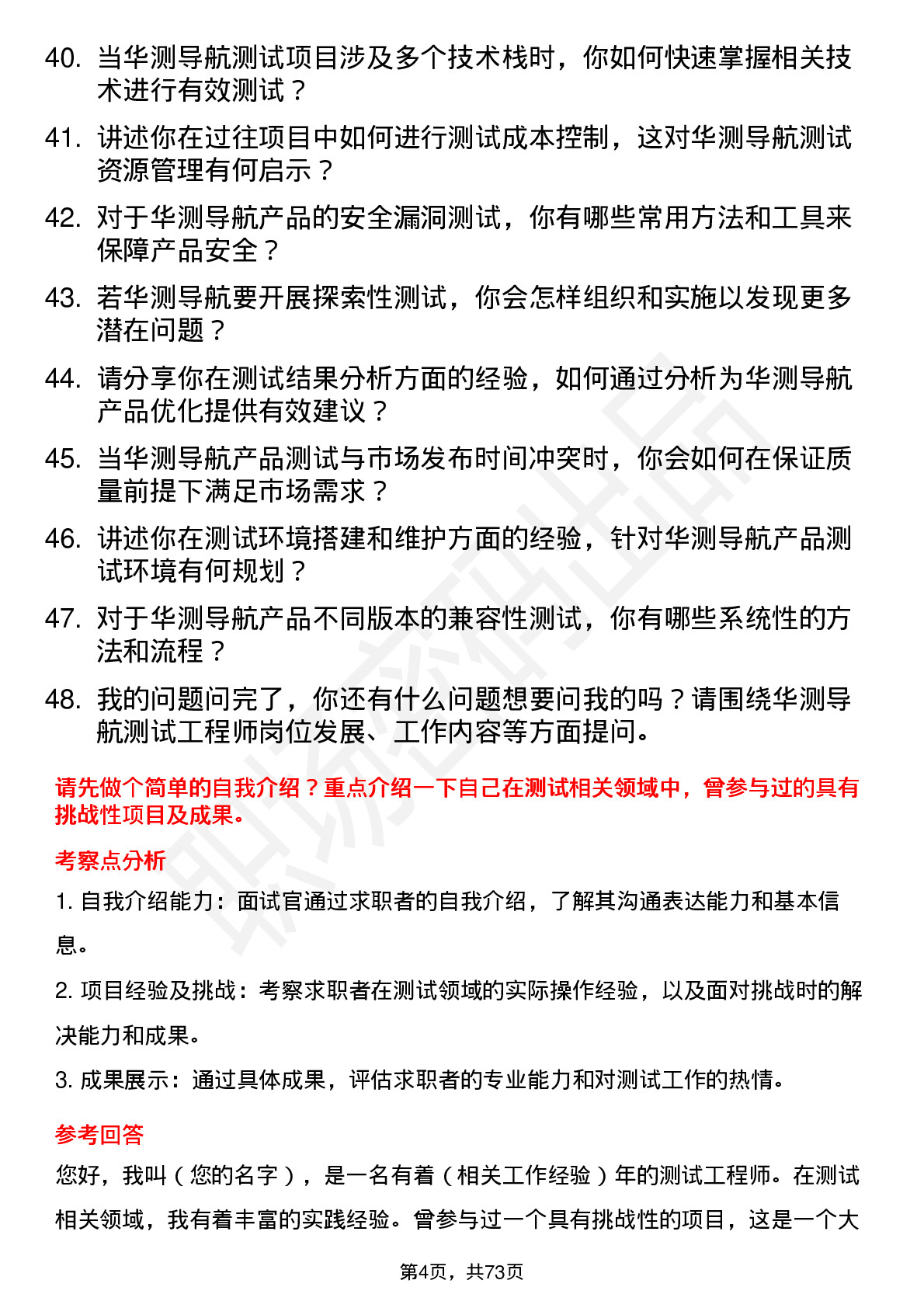 40. 当华测导航测试项目涉及多个技术栈时，你如何快速掌握相关技术进行有效测试？

41. 讲述你在过往项目中如何进行测试成本控制，这对华测导航测试资源管理有何启示？

42. 对于华测导航产品的安全漏洞测试，你有哪些常用方法和工具来保障产品安全？

43. 若华测导航要开展探索性测试，你会怎样组织和实施以发现更多潜在问题？

44. 请分享你在测试结果分析方面的经验，如何通过分析为华测导航产品优化提供有效建议？

45. 当华测导航产品测试与市场发布时间冲突时，你会如何在保证质量前提下满足市场需求？

46. 讲述你在测试环境搭建和维护方面的经验，针对华测导航产品测试环境有何规划？

47. 对于华测导航产品不同版本的兼容性测试，你有哪些系统性的方法和流程？

48. 我的问题问完了，你还有什么问题想要问我的吗？请围绕华测导航测试工程师岗位发展、工作内容等方面提问。

请先做个简单的自我介绍？重点介绍一下自己在测试相关领域中，曾参与过的具有挑战性项目及成果。

考察点分析

1. 自我介绍能力：面试官通过求职者的自我介绍，了解其沟通表达能力和基本信息。

2. 项目经验及挑战：考察求职者在测试领域的实际操作经验，以及面对挑战时的解决能力和成果。

3. 成果展示：通过具体成果，评估求职者的专业能力和对测试工作的热情。

参考回答

您好，我叫（您的名字），是一名有着（相关工作经验）年的测试工程师。在测试相关领域，我有着丰富的实践经验。曾参与过一个具有挑战性的项目，这是一个大

第4页，共73页